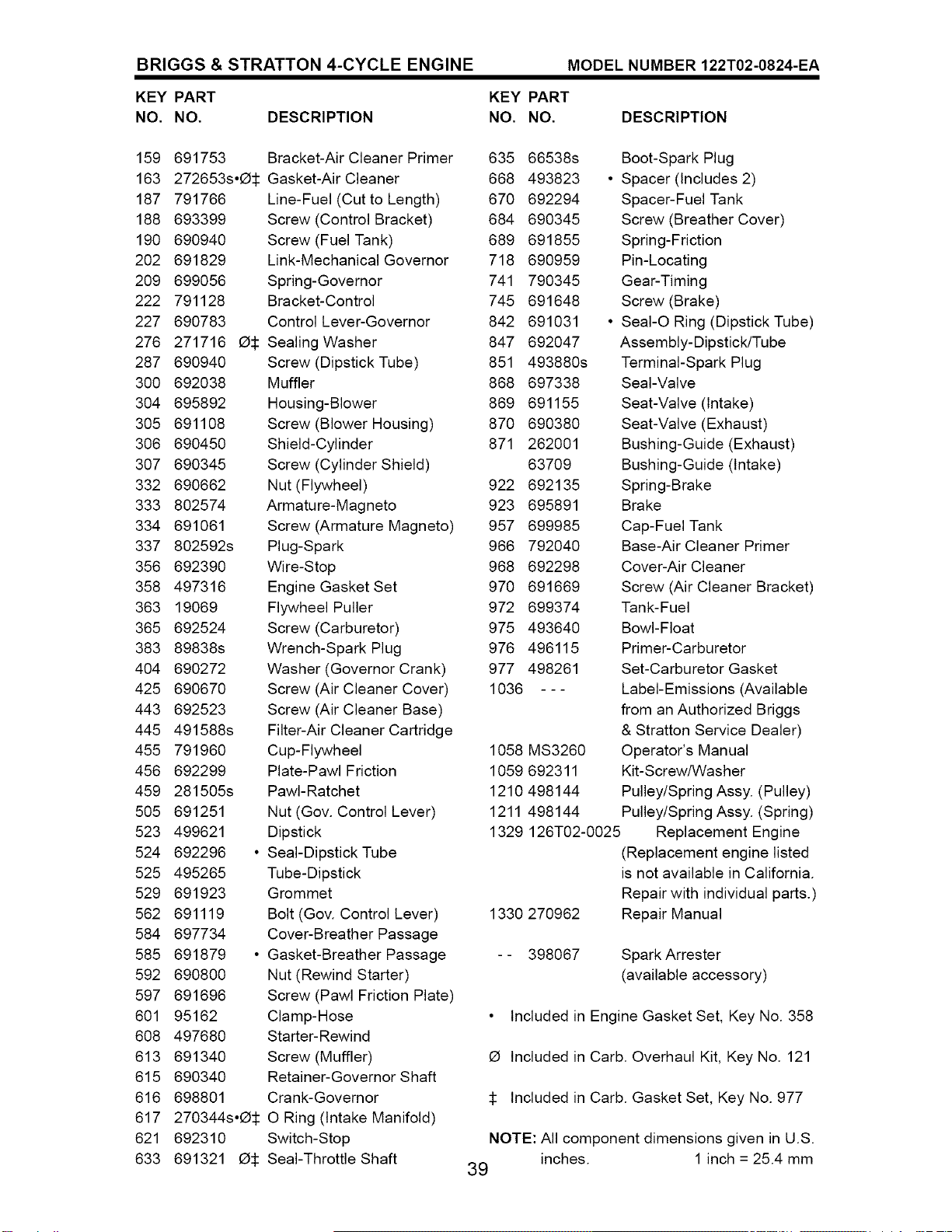 BRIGGS & STRATTON 4-CYCLE ENGINE MODEL NUMBER 122T02-0824-EA

| KEY NO. | PART NO. | DESCRIPTION |
|---|---|---|
| 159 | 691753 | Bracket-Air Cleaner Primer |
| 163 | 272653s•Ø‡ | Gasket-Air Cleaner |
| 187 | 791766 | Line-Fuel (Cut to Length) |
| 188 | 693399 | Screw (Control Bracket) |
| 190 | 690940 | Screw (Fuel Tank) |
| 202 | 691829 | Link-Mechanical Governor |
| 209 | 699056 | Spring-Governor |
| 222 | 791128 | Bracket-Control |
| 227 | 690783 | Control Lever-Governor |
| 276 | 271716 Ø‡ | Sealing Washer |
| 287 | 690940 | Screw (Dipstick Tube) |
| 300 | 692038 | Muffler |
| 304 | 695892 | Housing-Blower |
| 305 | 691108 | Screw (Blower Housing) |
| 306 | 690450 | Shield-Cylinder |
| 307 | 690345 | Screw (Cylinder Shield) |
| 332 | 690662 | Nut (Flywheel) |
| 333 | 802574 | Armature-Magneto |
| 334 | 691061 | Screw (Armature Magneto) |
| 337 | 802592s | Plug-Spark |
| 356 | 692390 | Wire-Stop |
| 358 | 497316 | Engine Gasket Set |
| 363 | 19069 | Flywheel Puller |
| 365 | 692524 | Screw (Carburetor) |
| 383 | 89838s | Wrench-Spark Plug |
| 404 | 690272 | Washer (Governor Crank) |
| 425 | 690670 | Screw (Air Cleaner Cover) |
| 443 | 692523 | Screw (Air Cleaner Base) |
| 445 | 491588s | Filter-Air Cleaner Cartridge |
| 455 | 791960 | Cup-Flywheel |
| 456 | 692299 | Plate-Pawl Friction |
| 459 | 281505s | Pawl-Ratchet |
| 505 | 691251 | Nut (Gov. Control Lever) |
| 523 | 499621 | Dipstick |
| 524 | 692296 | • Seal-Dipstick Tube |
| 525 | 495265 | Tube-Dipstick |
| 529 | 691923 | Grommet |
| 562 | 691119 | Bolt (Gov. Control Lever) |
| 584 | 697734 | Cover-Breather Passage |
| 585 | 691879 | • Gasket-Breather Passage |
| 592 | 690800 | Nut (Rewind Starter) |
| 597 | 691696 | Screw (Pawl Friction Plate) |
| 601 | 95162 | Clamp-Hose |
| 608 | 497680 | Starter-Rewind |
| 613 | 691340 | Screw (Muffler) |
| 615 | 690340 | Retainer-Governor Shaft |
| 616 | 698801 | Crank-Governor |
| 617 | 270344s•Ø‡ | O Ring (Intake Manifold) |
| 621 | 692310 | Switch-Stop |
| 633 | 691321 Ø‡ | Seal-Throttle Shaft |

| KEY NO. | PART NO. | DESCRIPTION |
|---|---|---|
| 635 | 66538s | Boot-Spark Plug |
| 668 | 493823 | • Spacer (Includes 2) |
| 670 | 692294 | Spacer-Fuel Tank |
| 684 | 690345 | Screw (Breather Cover) |
| 689 | 691855 | Spring-Friction |
| 718 | 690959 | Pin-Locating |
| 741 | 790345 | Gear-Timing |
| 745 | 691648 | Screw (Brake) |
| 842 | 691031 | • Seal-O Ring (Dipstick Tube) |
| 847 | 692047 | Assembly-Dipstick/Tube |
| 851 | 493880s | Terminal-Spark Plug |
| 868 | 697338 | Seal-Valve |
| 869 | 691155 | Seat-Valve (Intake) |
| 870 | 690380 | Seat-Valve (Exhaust) |
| 871 | 262001 | Bushing-Guide (Exhaust) |
|  | 63709 | Bushing-Guide (Intake) |
| 922 | 692135 | Spring-Brake |
| 923 | 695891 | Brake |
| 957 | 699985 | Cap-Fuel Tank |
| 966 | 792040 | Base-Air Cleaner Primer |
| 968 | 692298 | Cover-Air Cleaner |
| 970 | 691669 | Screw (Air Cleaner Bracket) |
| 972 | 699374 | Tank-Fuel |
| 975 | 493640 | Bowl-Float |
| 976 | 496115 | Primer-Carburetor |
| 977 | 498261 | Set-Carburetor Gasket |
| 1036 | - - - | Label-Emissions (Available from an Authorized Briggs & Stratton Service Dealer) |
| 1058 | MS3260 | Operator's Manual |
| 1059 | 692311 | Kit-Screw/Washer |
| 1210 | 498144 | Pulley/Spring Assy. (Pulley) |
| 1211 | 498144 | Pulley/Spring Assy. (Spring) |
| 1329 | 126T02-0025 | Replacement Engine (Replacement engine listed is not available in California. Repair with individual parts.) |
| 1330 | 270962 | Repair Manual |
| - - | 398067 | Spark Arrester (available accessory) |

• Included in Engine Gasket Set, Key No. 358

Ø Included in Carb. Overhaul Kit, Key No. 121

‡ Included in Carb. Gasket Set, Key No. 977

NOTE: All component dimensions given in U.S. inches. 1 inch = 25.4 mm

39